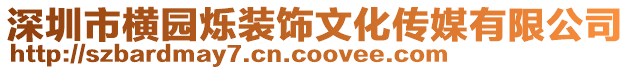 深圳市横园烁装饰文化传媒有限公司
http://szbardmay7.cn.coovee.com